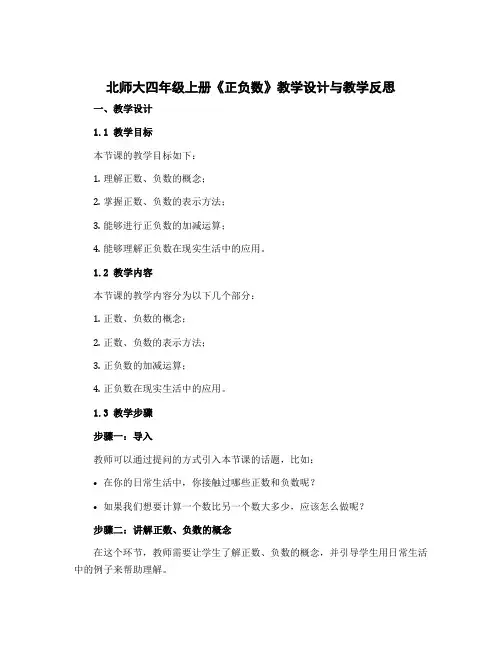 北师大四年级上册《正负数》教学设计与教学反思

一、教学设计

1.1 教学目标

本节课的教学目标如下：

1. 理解正数、负数的概念；

2. 掌握正数、负数的表示方法；

3. 能够进行正负数的加减运算；

4. 能够理解正负数在现实生活中的应用。

1.2 教学内容

本节课的教学内容分为以下几个部分：

1. 正数、负数的概念；

2. 正数、负数的表示方法；

3. 正负数的加减运算；

4. 正负数在现实生活中的应用。

1.3 教学步骤

步骤一：导入

教师可以通过提问的方式引入本节课的话题，比如：

• 在你的日常生活中，你接触过哪些正数和负数呢？

• 如果我们想要计算一个数比另一个数大多少，应该怎么做呢？

步骤二：讲解正数、负数的概念

在这个环节，教师需要让学生了解正数、负数的概念，并引导学生用日常生活中的例子来帮助理解。